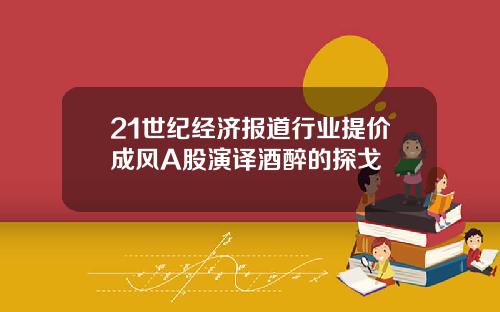 21世纪经济报道行业提价成风A股演译酒醉的探戈